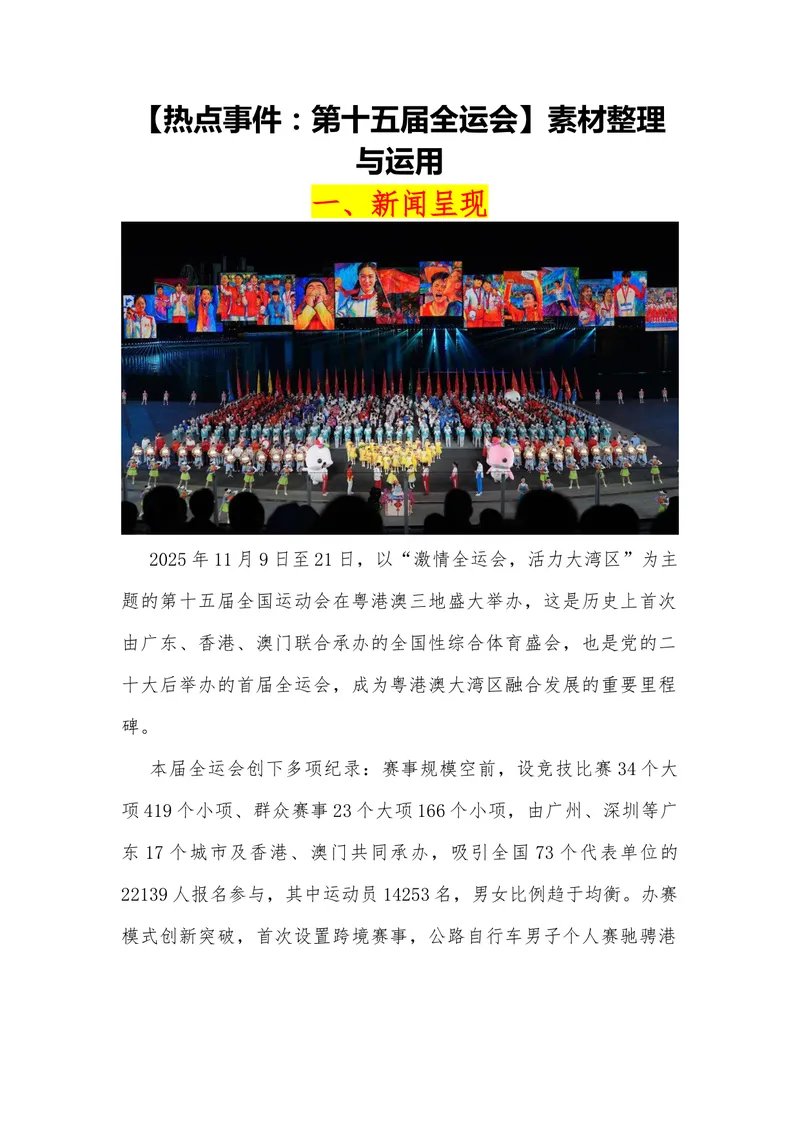 【热点事件：第十五届全运会】素材整理与运用

一、新闻呈现

2025年11月9日至21日，以“激情全运会，活力大湾区”为主题的第十五届全国运动会在粤港澳三地盛大举办，这是历史上首次由广东、香港、澳门联合承办的全国性综合体育盛会，也是党的二十大后举办的首届全运会，成为粤港澳大湾区融合发展的重要里程碑。

本届全运会创下多项纪录：赛事规模空前，设竞技比赛34个大项419个小项、群众赛事23个大项166个小项，由广州、深圳等广东17个城市及香港、澳门共同承办，吸引全国73个代表单位的22139人报名参与，其中运动员14253名，男女比例趋于均衡。办赛模式创新突破，首次设置跨境赛事，公路自行车男子个人赛驰骋港